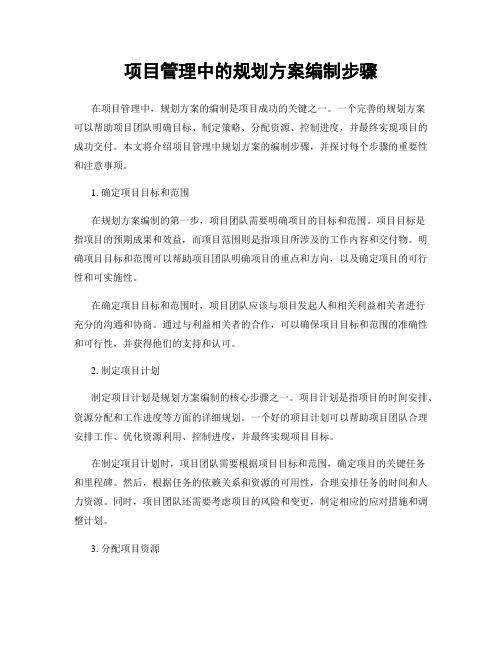 项目管理中的规划方案编制步骤

在项目管理中，规划方案的编制是项目成功的关键之一。一个完善的规划方案可以帮助项目团队明确目标、制定策略、分配资源、控制进度，并最终实现项目的成功交付。本文将介绍项目管理中规划方案的编制步骤，并探讨每个步骤的重要性和注意事项。

1. 确定项目目标和范围

在规划方案编制的第一步，项目团队需要明确项目的目标和范围。项目目标是指项目的预期成果和效益，而项目范围则是指项目所涉及的工作内容和交付物。明确项目目标和范围可以帮助项目团队明确项目的重点和方向，以及确定项目的可行性和可实施性。

在确定项目目标和范围时，项目团队应该与项目发起人和相关利益相关者进行充分的沟通和协商。通过与利益相关者的合作，可以确保项目目标和范围的准确性和可行性，并获得他们的支持和认可。

2. 制定项目计划

制定项目计划是规划方案编制的核心步骤之一。项目计划是指项目的时间安排、资源分配和工作进度等方面的详细规划。一个好的项目计划可以帮助项目团队合理安排工作、优化资源利用、控制进度，并最终实现项目目标。

在制定项目计划时，项目团队需要根据项目目标和范围，确定项目的关键任务和里程碑。然后，根据任务的依赖关系和资源的可用性，合理安排任务的时间和人力资源。同时，项目团队还需要考虑项目的风险和变更，制定相应的应对措施和调整计划。

3. 分配项目资源